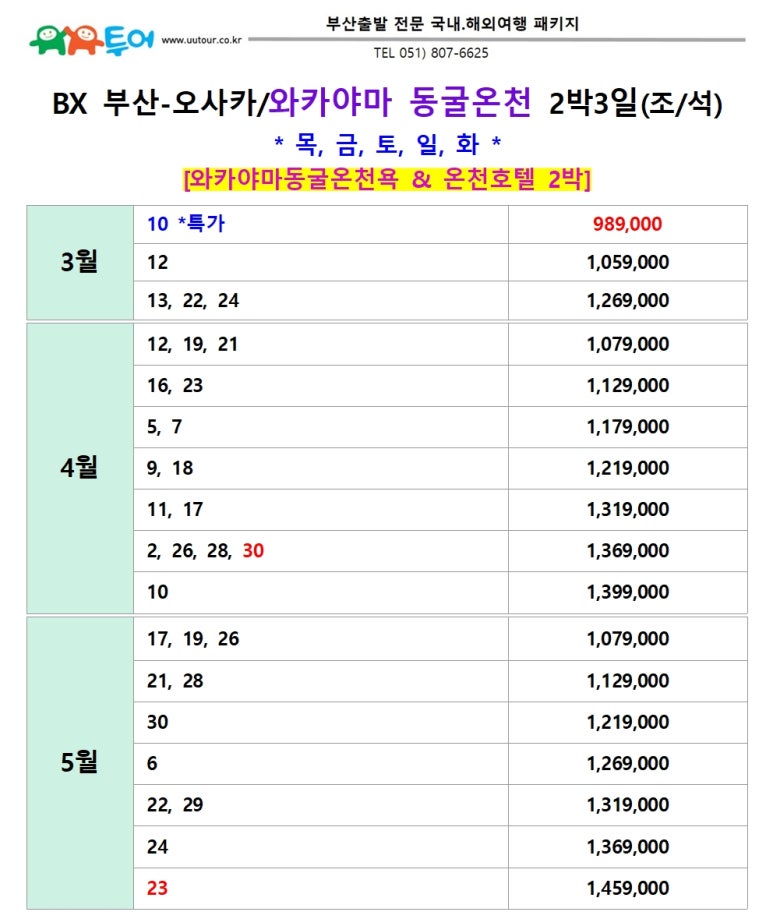 투어 www.uutour.co.kr

부산출발 전문 국내.해외여행 패키지

TEL 051) 807-6625

BX 부산-오사카/와카야마 동굴온천 2박3일(조/석)

* 목, 금, 토, 일, 화 *

[와카야마동굴온천욕 & 온천호텔 2박]

| 3월 | 10 *특가 | 989,000 |
|---|---|---|
| | 12 | 1,059,000 |
| | 13, 22, 24 | 1,269,000 |
| 4월 | 12, 19, 21 | 1,079,000 |
| | 16, 23 | 1,129,000 |
| | 5, 7 | 1,179,000 |
| | 9, 18 | 1,219,000 |
| | 11, 17 | 1,319,000 |
| | 2, 26, 28, 30 | 1,369,000 |
| | 10 | 1,399,000 |
| 5월 | 17, 19, 26 | 1,079,000 |
| | 21, 28 | 1,129,000 |
| | 30 | 1,219,000 |
| | 6 | 1,269,000 |
| | 22, 29 | 1,319,000 |
| | 24 | 1,369,000 |
| | 23 | 1,459,000 |